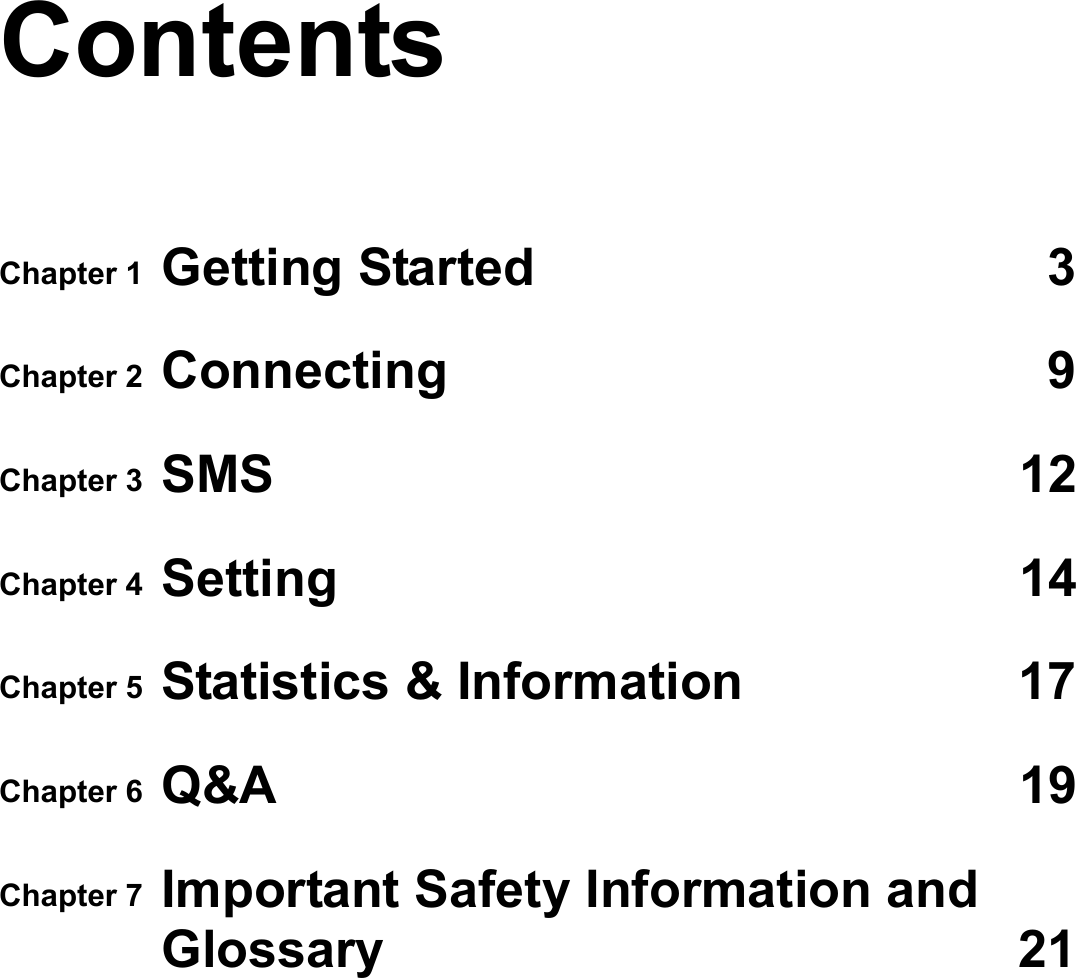 Contents

Chapter 1 Getting Started 3

Chapter 2 Connecting 9

Chapter 3 SMS 12

Chapter 4 Setting 14

Chapter 5 Statistics & Information 17

Chapter 6 Q&A 19

Chapter 7 Important Safety Information and Glossary 21